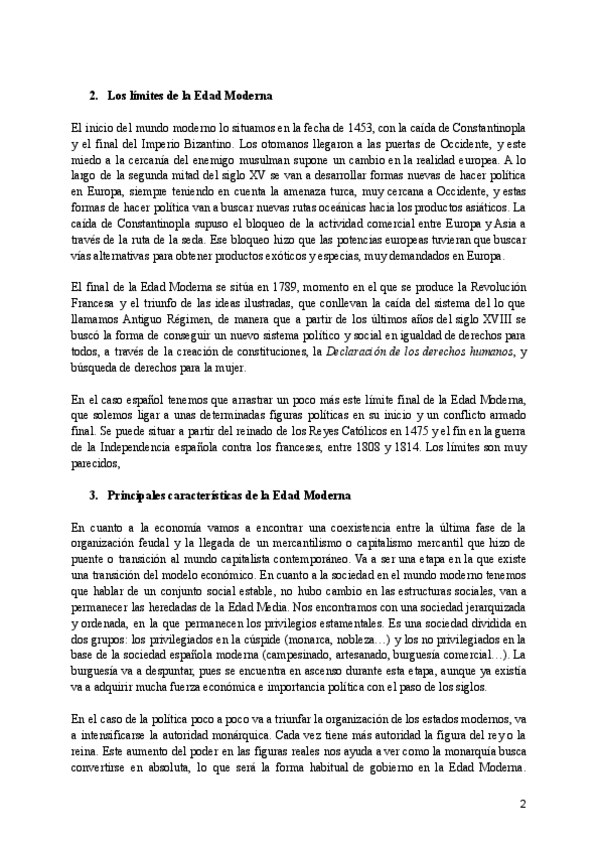 2. Los límites de la Edad Moderna

El inicio del mundo moderno lo situamos en la fecha de 1453, con la caída de Constantinopla y el final del Imperio Bizantino. Los otomanos llegaron a las puertas de Occidente, y este miedo a la cercanía del enemigo musulman supone un cambio en la realidad europea. A lo largo de la segunda mitad del siglo XV se van a desarrollar formas nuevas de hacer política en Europa, siempre teniendo en cuenta la amenaza turca, muy cercana a Occidente, y estas formas de hacer política van a buscar nuevas rutas oceánicas hacia los productos asiáticos. La caída de Constantinopla supuso el bloqueo de la actividad comercial entre Europa y Asia a través de la ruta de la seda. Ese bloqueo hizo que las potencias europeas tuvieran que buscar vías alternativas para obtener productos exóticos y especias, muy demandados en Europa.

El final de la Edad Moderna se sitúa en 1789, momento en el que se produce la Revolución Francesa y el triunfo de las ideas ilustradas, que conllevan la caída del sistema del lo que llamamos Antiguo Régimen, de manera que a partir de los últimos años del siglo XVIII se buscó la forma de conseguir un nuevo sistema político y social en igualdad de derechos para todos, a través de la creación de constituciones, la Declaración de los derechos humanos, y búsqueda de derechos para la mujer.

En el caso español tenemos que arrastrar un poco más este límite final de la Edad Moderna, que solemos ligar a unas determinadas figuras políticas en su inicio y un conflicto armado final. Se puede situar a partir del reinado de los Reyes Católicos en 1475 y el fin en la guerra de la Independencia española contra los franceses, entre 1808 y 1814. Los límites son muy parecidos,

3. Principales características de la Edad Moderna

En cuanto a la economía vamos a encontrar una coexistencia entre la última fase de la organización feudal y la llegada de un mercantilismo o capitalismo mercantil que hizo de puente o transición al mundo capitalista contemporáneo. Va a ser una etapa en la que existe una transición del modelo económico. En cuanto a la sociedad en el mundo moderno tenemos que hablar de un conjunto social estable, no hubo cambio en las estructuras sociales, van a permanecer las heredadas de la Edad Media. Nos encontramos con una sociedad jerarquizada y ordenada, en la que permanecen los privilegios estamentales. Es una sociedad dividida en dos grupos: los privilegiados en la cúspide (monarca, nobleza…) y los no privilegiados en la base de la sociedad española moderna (campesinado, artesanado, burguesía comercial…). La burguesía va a despuntar, pues se encuentra en ascenso durante esta etapa, aunque ya existía va a adquirir mucha fuerza económica e importancia política con el paso de los siglos.

En el caso de la política poco a poco va a triunfar la organización de los estados modernos, va a intensificarse la autoridad monárquica. Cada vez tiene más autoridad la figura del rey o la reina. Este aumento del poder en las figuras reales nos ayuda a ver como la monarquía busca convertirse en absoluta, lo que será la forma habitual de gobierno en la Edad Moderna.

2